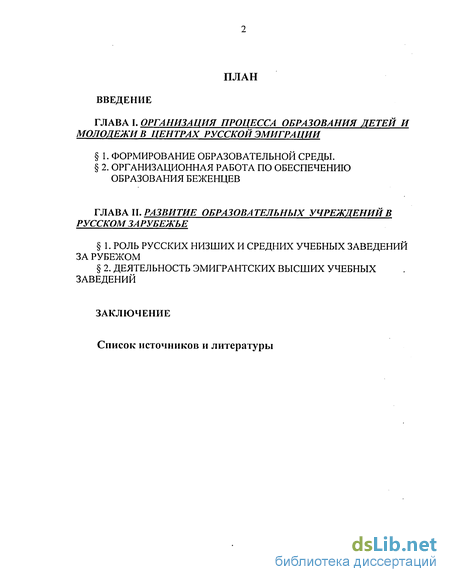 2

ПЛАН

ВВЕДЕНИЕ

ГЛАВА I. ОРГАНИЗАЦИЯ ПРОЦЕССА ОБРАЗОВАНИЯ ДЕТЕЙ И МОЛОДЕЖИ В ЦЕНТРАХ РУССКОЙ ЭМИГРАЦИИ

§ 1. ФОРМИРОВАНИЕ ОБРАЗОВАТЕЛЬНОЙ СРЕДЫ.
§ 2. ОРГАНИЗАЦИОННАЯ РАБОТА ПО ОБЕСПЕЧЕНИЮ ОБРАЗОВАНИЯ БЕЖЕНЦЕВ

ГЛАВА II. РАЗВИТИЕ ОБРАЗОВАТЕЛЬНЫХ УЧРЕЖДЕНИЙ В РУССКОМ ЗАРУБЕЖЬЕ

§ 1. РОЛЬ РУССКИХ НИЗШИХ И СРЕДНИХ УЧЕБНЫХ ЗАВЕДЕНИЙ ЗА РУБЕЖОМ
§ 2. ДЕЯТЕЛЬНОСТЬ ЭМИГРАНТСКИХ ВЫСШИХ УЧЕБНЫХ ЗАВЕДЕНИЙ

ЗАКЛЮЧЕНИЕ

Список источников и литературы

dsLib.net
библиотека диссертаций